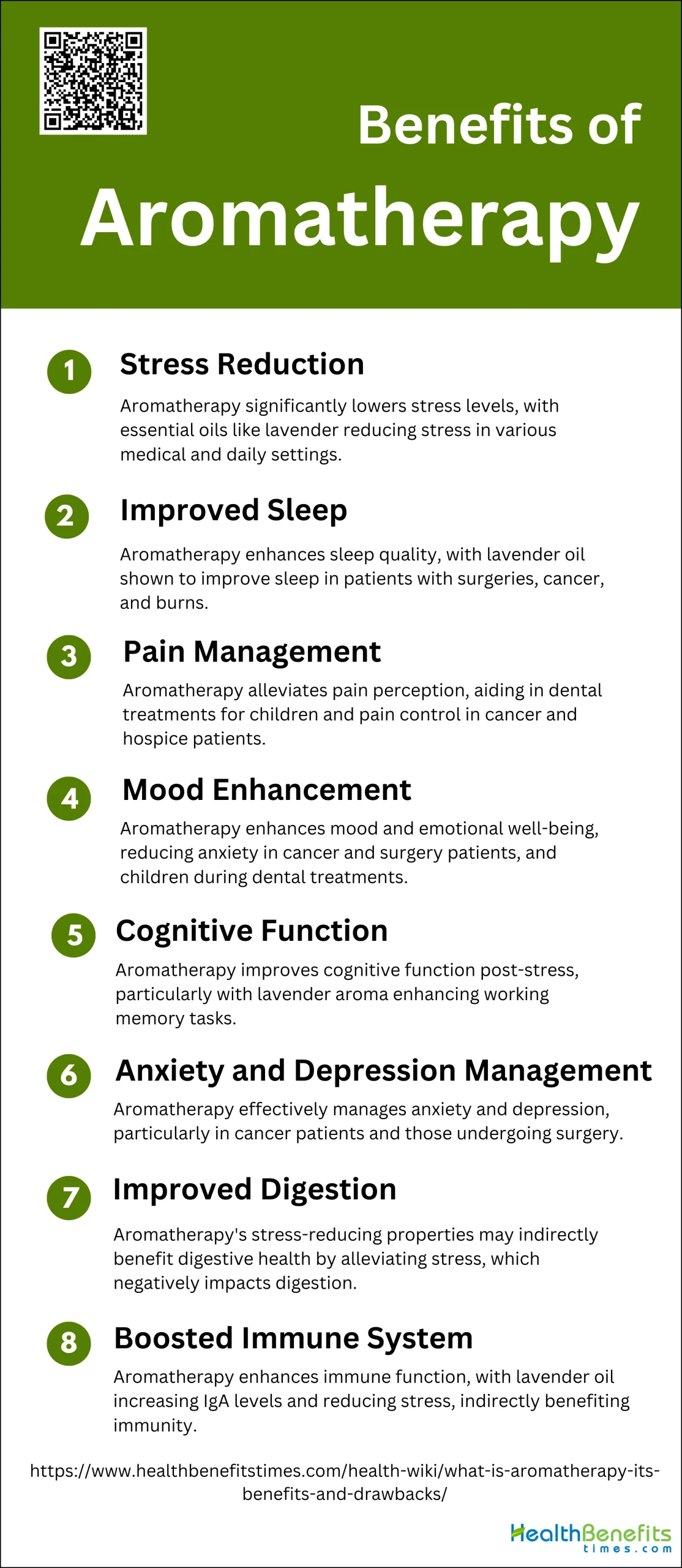 Benefits of
Aromatherapy

1
Stress Reduction

Aromatherapy significantly lowers stress levels, with essential oils like lavender reducing stress in various medical and daily settings.

2
Improved Sleep

Aromatherapy enhances sleep quality, with lavender oil shown to improve sleep in patients with surgeries, cancer, and burns.

3
Pain Management

Aromatherapy alleviates pain perception, aiding in dental treatments for children and pain control in cancer and hospice patients.

4
Mood Enhancement

Aromatherapy enhances mood and emotional well-being, reducing anxiety in cancer and surgery patients, and children during dental treatments.

5
Cognitive Function

Aromatherapy improves cognitive function post-stress, particularly with lavender aroma enhancing working memory tasks.

6
Anxiety and Depression Management

Aromatherapy effectively manages anxiety and depression, particularly in cancer patients and those undergoing surgery.

7
Improved Digestion

Aromatherapy's stress-reducing properties may indirectly benefit digestive health by alleviating stress, which negatively impacts digestion.

8
Boosted Immune System

Aromatherapy enhances immune function, with lavender oil increasing IgA levels and reducing stress, indirectly benefiting immunity.

https://www.healthbenefitstimes.com/health-wiki/what-is-aromatherapy-its-benefits-and-drawbacks/

HealthBenefits
times.com